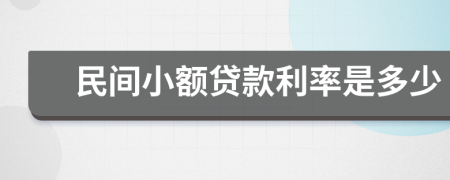 民间小额贷款利率是多少